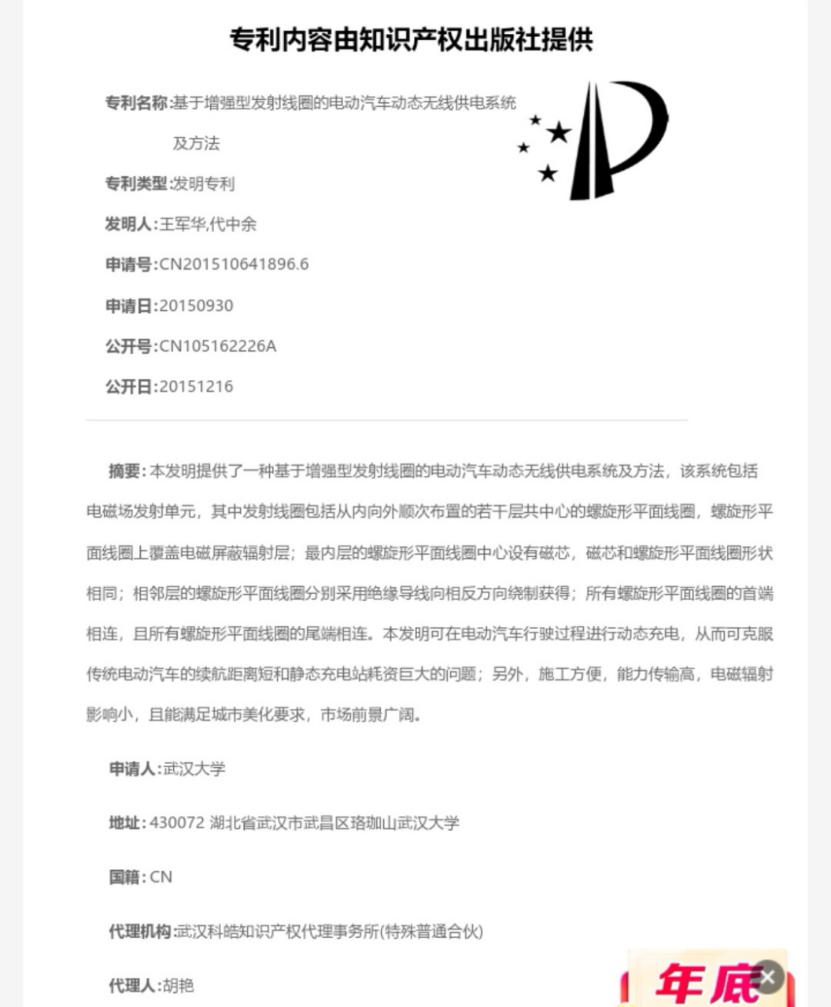 专利内容由知识产权出版社提供

专利名称:基于增强型发射线圈的电动汽车动态无线供电系统及方法

专利类型:发明专利

发明人:王军华,代中余

申请号:CN201510641896.6

申请日:20150930

公开号:CN105162226A

公开日:20151216

摘要:本发明提供了一种基于增强型发射线圈的电动汽车动态无线供电系统及方法，该系统包括电磁场发射单元，其中发射线圈包括从内向外顺次布置的若干层共中心的螺旋形平面线圈，螺旋形平面线圈上覆盖电磁屏蔽辐射层；最内层的螺旋形平面线圈中心设有磁芯，磁芯和螺旋形平面线圈形状相同；相邻层的螺旋形平面线圈分别采用绝缘导线向相反方向绕制获得；所有螺旋形平面线圈的首端相连，且所有螺旋形平面线圈的尾端相连。本发明可在电动汽车行驶过程进行动态充电，从而可克服传统电动汽车的续航距离短和静态充电站耗资巨大的问题；另外，施工方便，能力传输高，电磁辐射影响小，且能满足城市美化要求，市场前景广阔。

申请人:武汉大学

地址:430072 湖北省武汉市武昌区珞珈山武汉大学

国籍:CN

代理机构:武汉科皓知识产权代理事务所(特殊普通合伙)

代理人:胡艳

年底